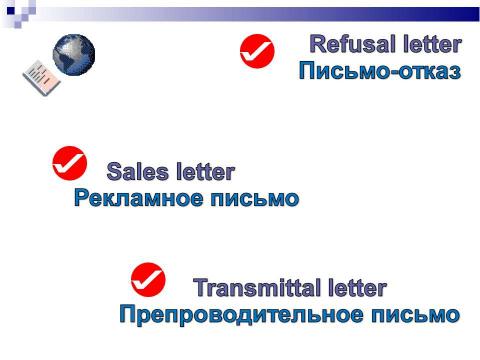 Refusal letter
Письмо-отказ

Sales letter
Рекламное письмо

Transmittal letter
Препроводительное письмо